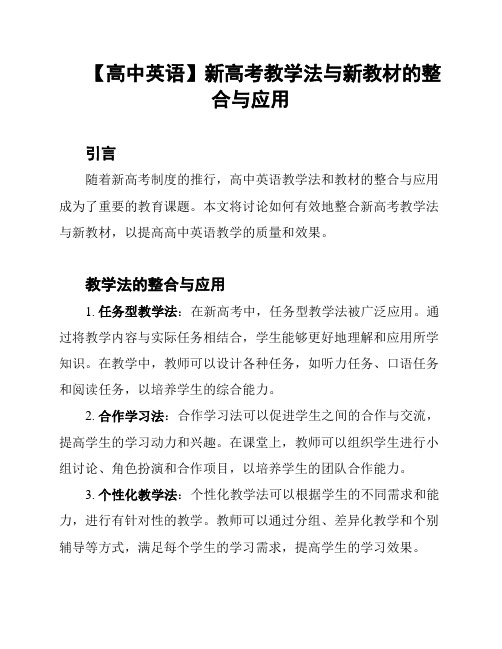 【高中英语】新高考教学法与新教材的整合与应用

引言

随着新高考制度的推行，高中英语教学法和教材的整合与应用成为了重要的教育课题。本文将讨论如何有效地整合新高考教学法与新教材，以提高高中英语教学的质量和效果。

教学法的整合与应用

1. 任务型教学法：在新高考中，任务型教学法被广泛应用。通过将教学内容与实际任务相结合，学生能够更好地理解和应用所学知识。在教学中，教师可以设计各种任务，如听力任务、口语任务和阅读任务，以培养学生的综合能力。

2. 合作学习法：合作学习法可以促进学生之间的合作与交流，提高学生的学习动力和兴趣。在课堂上，教师可以组织学生进行小组讨论、角色扮演和合作项目，以培养学生的团队合作能力。

3. 个性化教学法：个性化教学法可以根据学生的不同需求和能力，进行有针对性的教学。教师可以通过分组、差异化教学和个别辅导等方式，满足每个学生的学习需求，提高学生的学习效果。